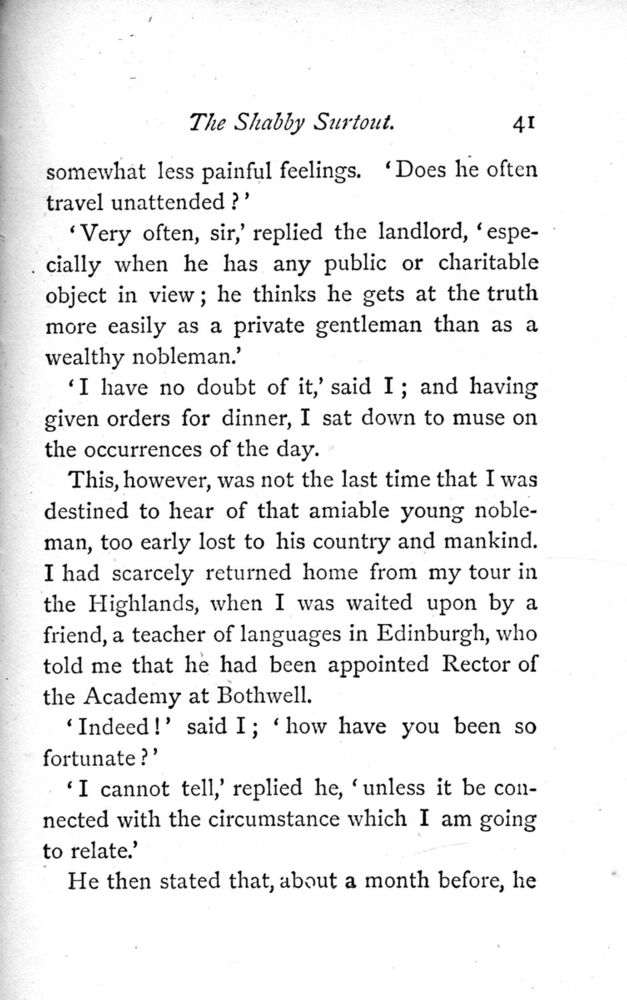 The Shabby Surtout. 41

somewhat less painful feelings. 'Does he often travel unattended?'

'Very often, sir,' replied the landlord, 'especially when he has any public or charitable object in view; he thinks he gets at the truth more easily as a private gentleman than as a wealthy nobleman.'

'I have no doubt of it,' said I; and having given orders for dinner, I sat down to muse on the occurrences of the day.

This, however, was not the last time that I was destined to hear of that amiable young nobleman, too early lost to his country and mankind. I had scarcely returned home from my tour in the Highlands, when I was waited upon by a friend, a teacher of languages in Edinburgh, who told me that he had been appointed Rector of the Academy at Bothwell.

'Indeed!' said I; 'how have you been so fortunate?'

'I cannot tell,' replied he, 'unless it be connected with the circumstance which I am going to relate.'

He then stated that, about a month before, he